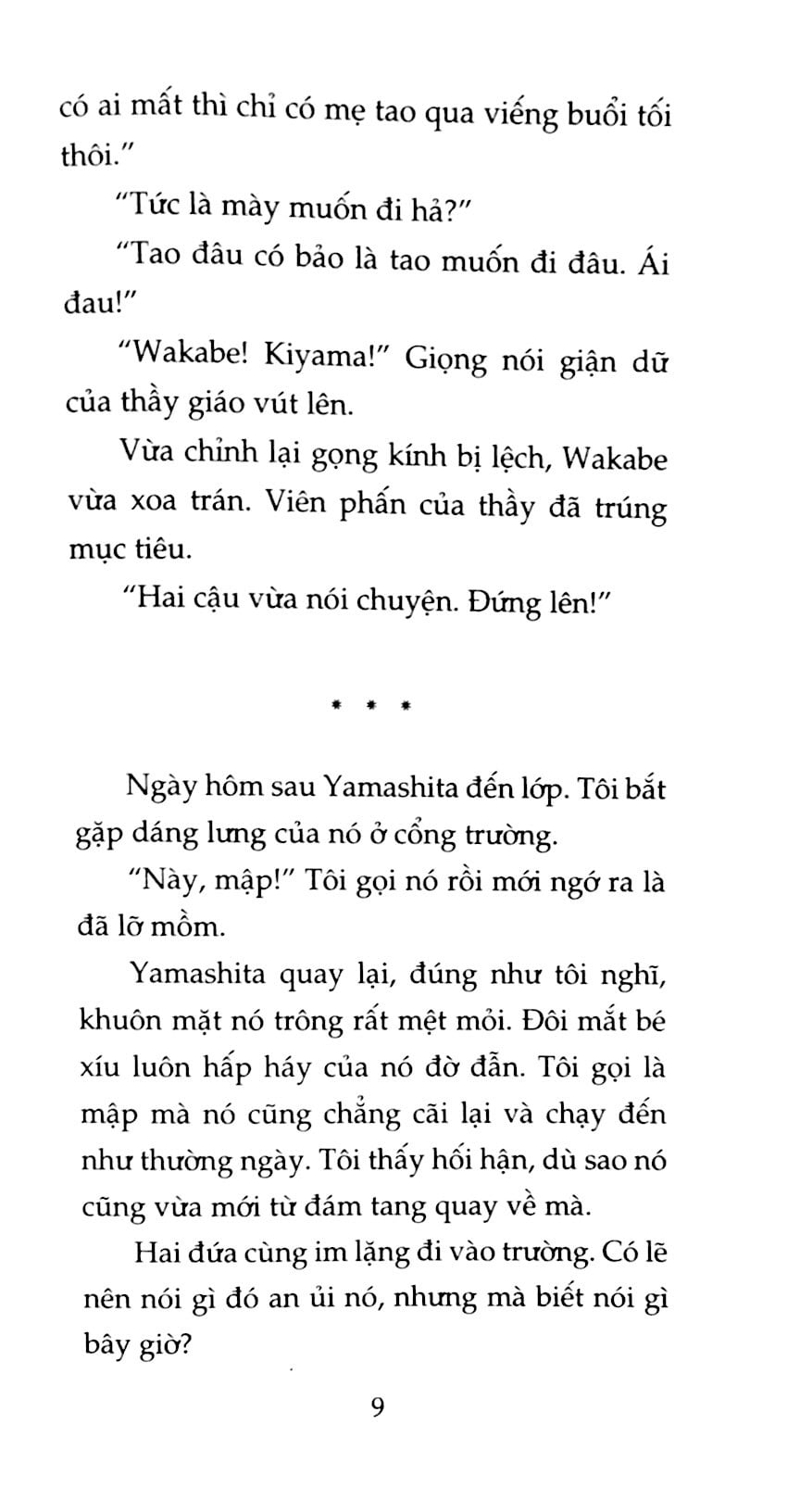 có ai mất thì chỉ có mẹ tao qua viếng buổi tối thôi."

"Tức là mày muốn đi hả?"

"Tao đâu có bảo là tao muốn đi đâu. Ái đau!"

"Wakabe! Kiyama!" Giọng nói giận dữ của thầy giáo vút lên.

Vừa chỉnh lại gọng kính bị lệch, Wakabe vừa xoa trán. Viên phấn của thầy đã trúng mục tiêu.

"Hai cậu vừa nói chuyện. Đứng lên!"

* * *

Ngày hôm sau Yamashita đến lớp. Tôi bắt gặp dáng lưng của nó ở cổng trường.

"Này, mập!" Tôi gọi nó rồi mới ngớ ra là đã lỡ mồm.

Yamashita quay lại, đúng như tôi nghĩ, khuôn mặt nó trông rất mệt mỏi. Đôi mắt bé xíu luôn hấp háy của nó đờ đẫn. Tôi gọi là mập mà nó cũng chẳng cãi lại và chạy đến như thường ngày. Tôi thấy hối hận, dù sao nó cũng vừa mới từ đám tang quay về mà.

Hai đứa cùng im lặng đi vào trường. Có lẽ nên nói gì đó an ủi nó, nhưng mà biết nói gì bây giờ?

9